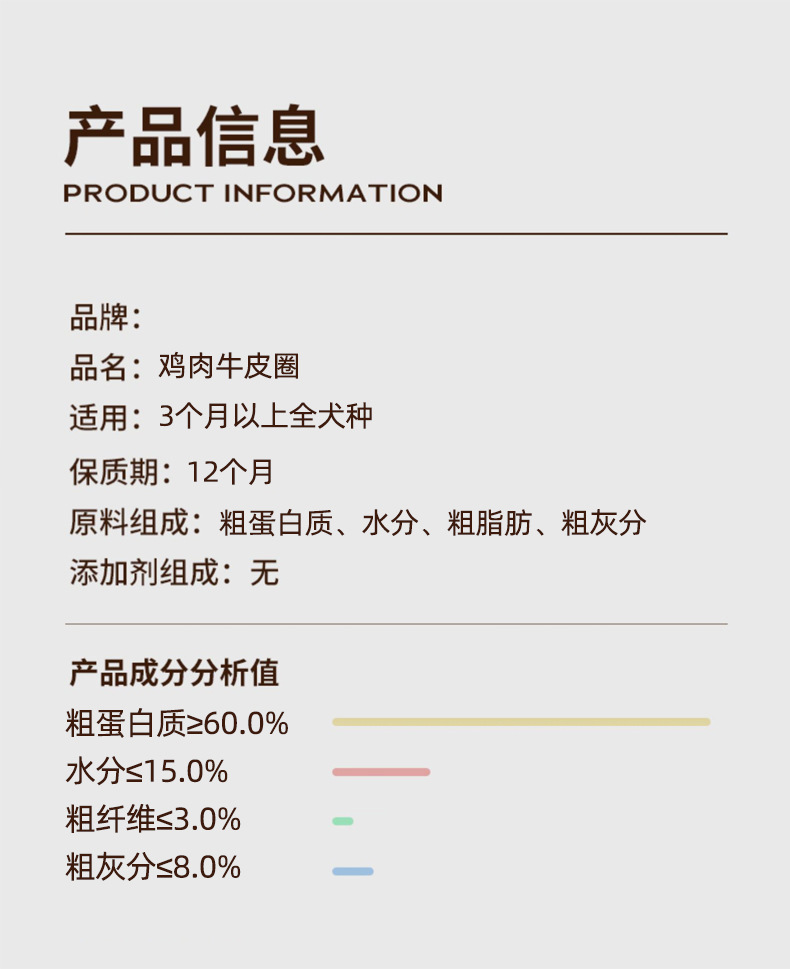 产品信息
PRODUCT INFORMATION

品牌：
品名：鸡肉牛皮圈
适用：3个月以上全犬种
保质期：12个月
原料组成：粗蛋白质、水分、粗脂肪、粗灰分
添加剂组成：无

产品成分分析值
粗蛋白质≥60.0%
水分≤15.0%
粗纤维≤3.0%
粗灰分≤8.0%